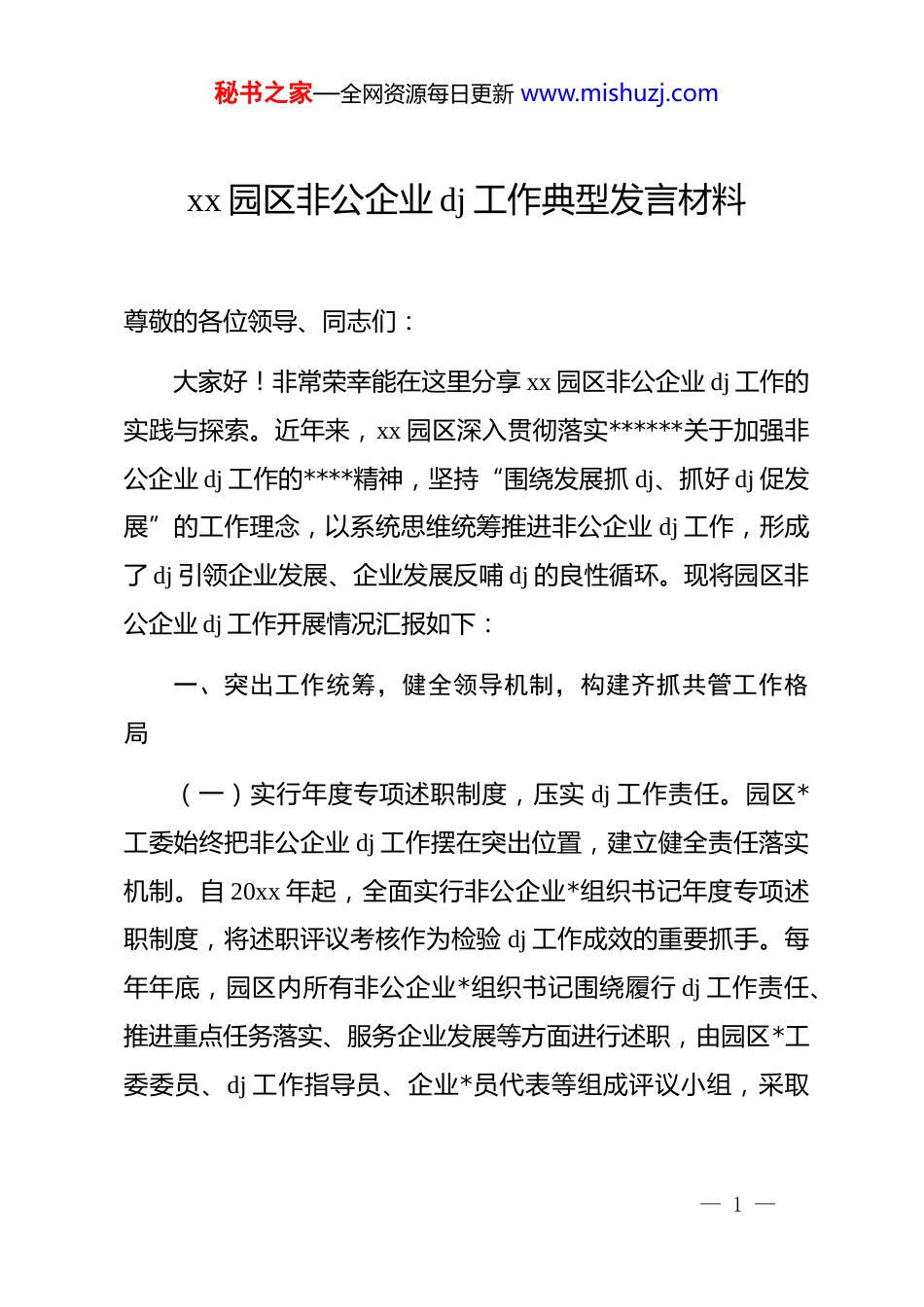 秘书之家—全网资源每日更新 www.mishuzj.com

xx 园区非公企业 dj 工作典型发言材料

尊敬的各位领导、同志们：

大家好！非常荣幸能在这里分享 xx 园区非公企业 dj 工作的实践与探索。近年来，xx 园区深入贯彻落实******关于加强非公企业 dj 工作的****精神，坚持“围绕发展抓 dj、抓好 dj 促发展”的工作理念，以系统思维统筹推进非公企业 dj 工作，形成了 dj 引领企业发展、企业发展反哺 dj 的良性循环。现将园区非公企业 dj 工作开展情况汇报如下：

一、突出工作统筹，健全领导机制，构建齐抓共管工作格局

（一）实行年度专项述职制度，压实 dj 工作责任。园区*工委始终把非公企业 dj 工作摆在突出位置，建立健全责任落实机制。自 20xx 年起，全面实行非公企业*组织书记年度专项述职制度，将述职评议考核作为检验 dj 工作成效的重要抓手。每年年底，园区内所有非公企业*组织书记围绕履行 dj 工作责任、推进重点任务落实、服务企业发展等方面进行述职，由园区*工委委员、dj 工作指导员、企业*员代表等组成评议小组，采取

— 1 —